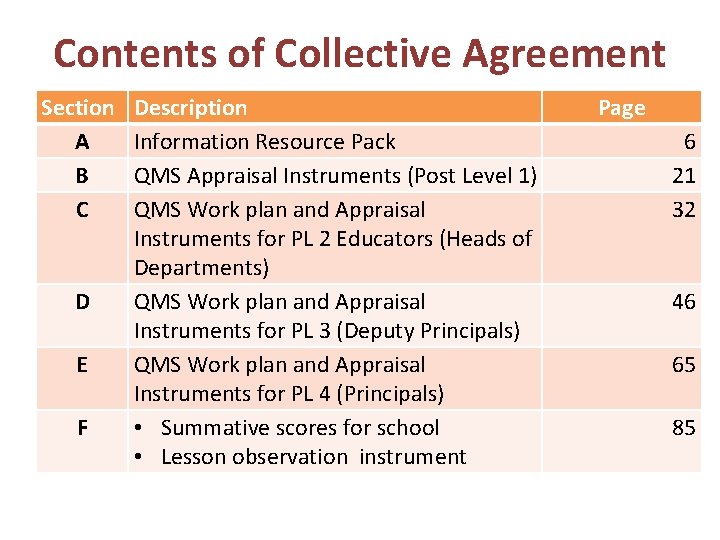 Contents of Collective Agreement

| Section | Description | Page |
|---|---|---|
| A | Information Resource Pack | 6 |
| B | QMS Appraisal Instruments (Post Level 1) | 21 |
| C | QMS Work plan and Appraisal Instruments for PL 2 Educators (Heads of Departments) | 32 |
| D | QMS Work plan and Appraisal Instruments for PL 3 (Deputy Principals) | 46 |
| E | QMS Work plan and Appraisal Instruments for PL 4 (Principals) | 65 |
| F | • Summative scores for school • Lesson observation instrument | 85 |